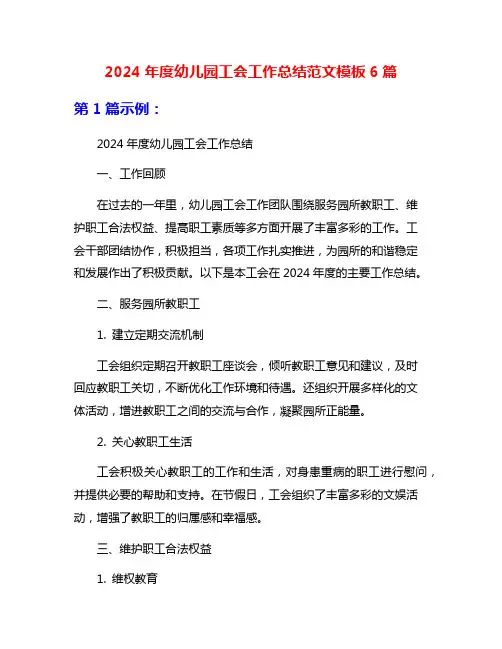 2024 年度幼儿园工会工作总结范文模板 6 篇

第 1 篇示例：

2024 年度幼儿园工会工作总结

一、工作回顾

在过去的一年里，幼儿园工会工作团队围绕服务园所教职工、维护职工合法权益、提高职工素质等多方面开展了丰富多彩的工作。工会干部团结协作，积极担当，各项工作扎实推进，为园所的和谐稳定和发展作出了积极贡献。以下是本工会在 2024 年度的主要工作总结。

二、服务园所教职工

1. 建立定期交流机制

工会组织定期召开教职工座谈会，倾听教职工意见和建议，及时回应教职工关切，不断优化工作环境和待遇。还组织开展多样化的文体活动，增进教职工之间的交流与合作，凝聚园所正能量。

2. 关心教职工生活

工会积极关心教职工的工作和生活，对身患重病的职工进行慰问，并提供必要的帮助和支持。在节假日，工会组织了丰富多彩的文娱活动，增强了教职工的归属感和幸福感。

三、维护职工合法权益

1. 维权教育